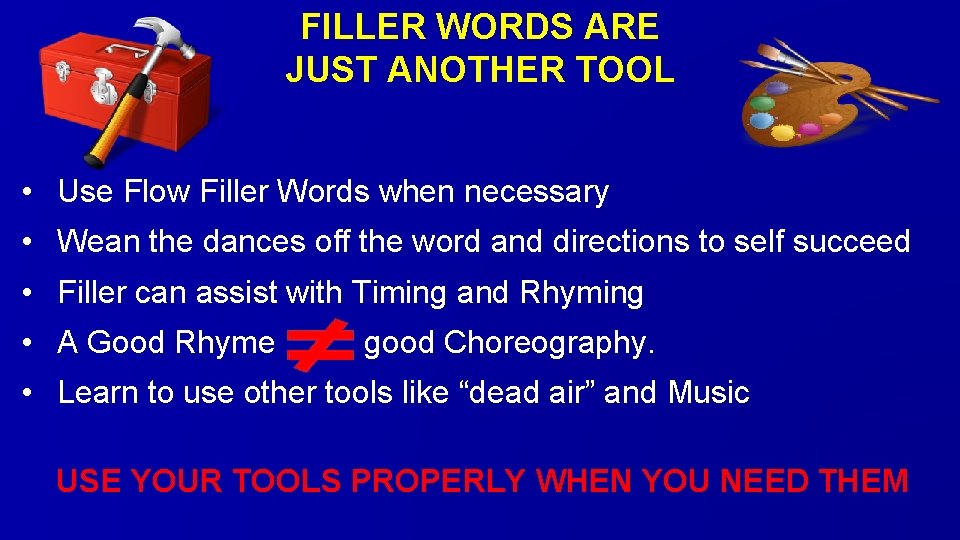 FILLER WORDS ARE
JUST ANOTHER TOOL

• Use Flow Filler Words when necessary
• Wean the dances off the word and directions to self succeed
• Filler can assist with Timing and Rhyming
• A Good Rhyme $\neq$ good Choreography.
• Learn to use other tools like “dead air” and Music

USE YOUR TOOLS PROPERLY WHEN YOU NEED THEM